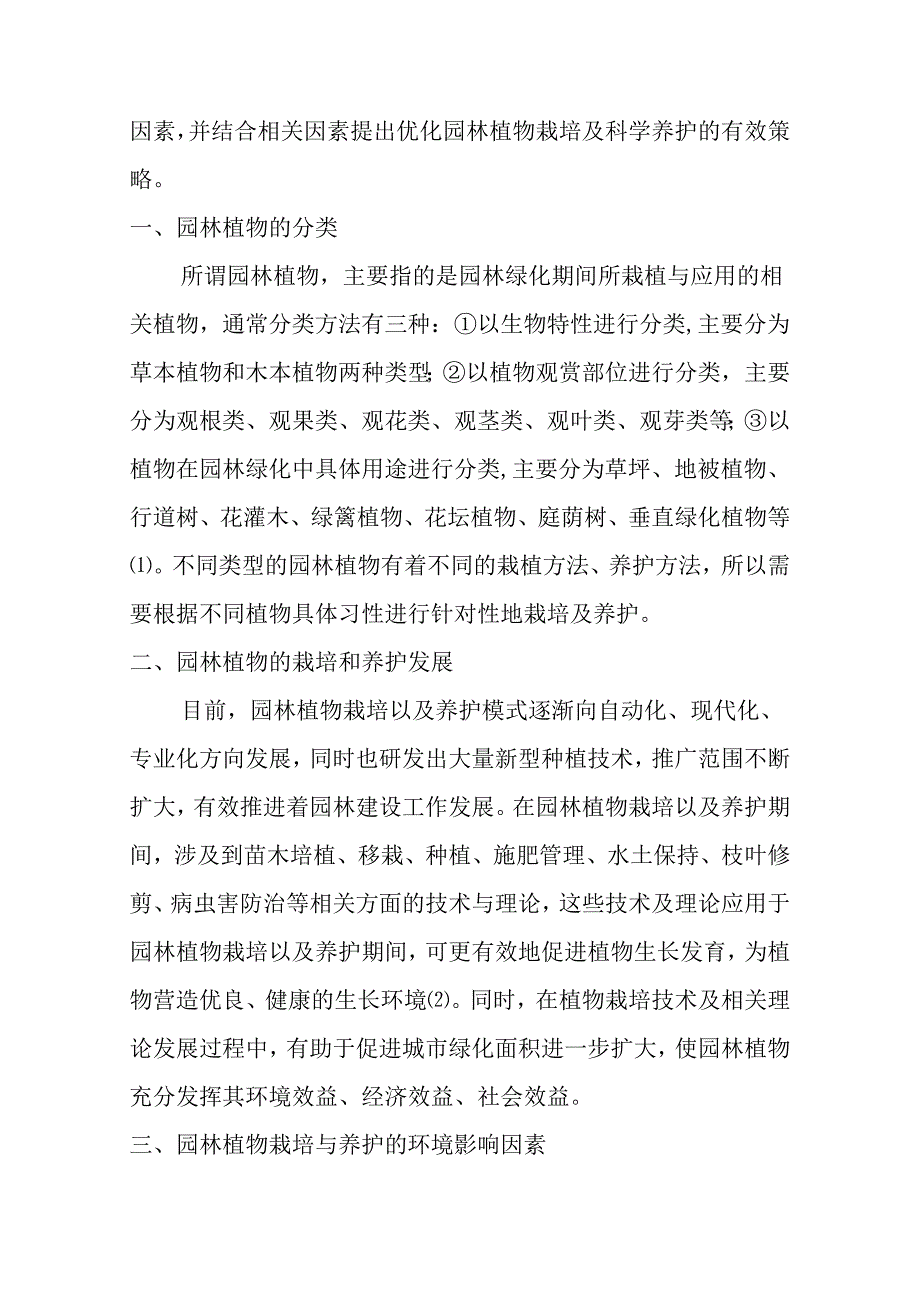 因素，并结合相关因素提出优化园林植物栽培及科学养护的有效策略。

一、园林植物的分类

所谓园林植物，主要指的是园林绿化期间所栽植与应用的相关植物，通常分类方法有三种：①以生物特性进行分类,主要分为草本植物和木本植物两种类型;②以植物观赏部位进行分类，主要分为观根类、观果类、观花类、观茎类、观叶类、观芽类等;③以植物在园林绿化中具体用途进行分类,主要分为草坪、地被植物、行道树、花灌木、绿篱植物、花坛植物、庭荫树、垂直绿化植物等⑴。不同类型的园林植物有着不同的栽植方法、养护方法，所以需要根据不同植物具体习性进行针对性地栽培及养护。

二、园林植物的栽培和养护发展

目前，园林植物栽培以及养护模式逐渐向自动化、现代化、专业化方向发展，同时也研发出大量新型种植技术，推广范围不断扩大，有效推进着园林建设工作发展。在园林植物栽培以及养护期间，涉及到苗木培植、移栽、种植、施肥管理、水土保持、枝叶修剪、病虫害防治等相关方面的技术与理论，这些技术及理论应用于园林植物栽培以及养护期间，可更有效地促进植物生长发育，为植物营造优良、健康的生长环境⑵。同时，在植物栽培技术及相关理论发展过程中，有助于促进城市绿化面积进一步扩大，使园林植物充分发挥其环境效益、经济效益、社会效益。

三、园林植物栽培与养护的环境影响因素